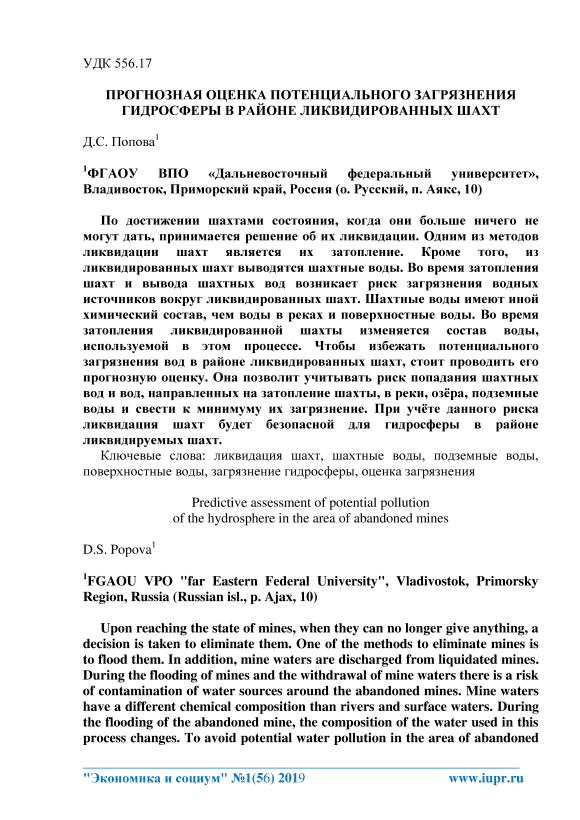 УДК 556.17

ПРОГНОЗНАЯ ОЦЕНКА ПОТЕНЦИАЛЬНОГО ЗАГРЯЗНЕНИЯ ГИДРОСФЕРЫ В РАЙОНЕ ЛИКВИДИРОВАННЫХ ШАХТ

Д.С. Попова$^1$

$^1$ФГАОУ ВПО «Дальневосточный федеральный университет», Владивосток, Приморский край, Россия (о. Русский, п. Аякс, 10)

По достижении шахтами состояния, когда они больше ничего не могут дать, принимается решение об их ликвидации. Одним из методов ликвидации шахт является их затопление. Кроме того, из ликвидированных шахт выводятся шахтные воды. Во время затопления шахт и вывода шахтных вод возникает риск загрязнения водных источников вокруг ликвидированных шахт. Шахтные воды имеют иной химический состав, чем воды в реках и поверхностные воды. Во время затопления ликвидированной шахты изменяется состав воды, используемой в этом процессе. Чтобы избежать потенциального загрязнения вод в районе ликвидированных шахт, стоит проводить его прогнозную оценку. Она позволит учитывать риск попадания шахтных вод и вод, направленных на затопление шахты, в реки, озёра, подземные воды и свести к минимуму их загрязнение. При учёте данного риска ликвидация шахт будет безопасной для гидросферы в районе ликвидируемых шахт.
Ключевые слова: ликвидация шахт, шахтные воды, подземные воды, поверхностные воды, загрязнение гидросферы, оценка загрязнения

Predictive assessment of potential pollution of the hydrosphere in the area of abandoned mines

D.S. Popova$^1$

$^1$FGAOU VPO "far Eastern Federal University", Vladivostok, Primorsky Region, Russia (Russian isl., p. Ajax, 10)

Upon reaching the state of mines, when they can no longer give anything, a decision is taken to eliminate them. One of the methods to eliminate mines is to flood them. In addition, mine waters are discharged from liquidated mines. During the flooding of mines and the withdrawal of mine waters there is a risk of contamination of water sources around the abandoned mines. Mine waters have a different chemical composition than rivers and surface waters. During the flooding of the abandoned mine, the composition of the water used in this process changes. To avoid potential water pollution in the area of abandoned

"Экономика и социум" №1(56) 2019 www.iupr.ru